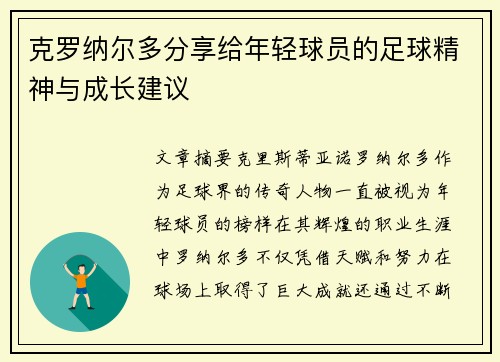 克罗纳尔多分享给年轻球员的足球精神与成长建议

文章摘要克里斯蒂亚诺罗纳尔多作为足球界的传奇人物一直被视为年轻球员的榜样在其辉煌的职业生涯中罗纳尔多不仅凭借天赋和努力在球场上取得了巨大成就还通过不断